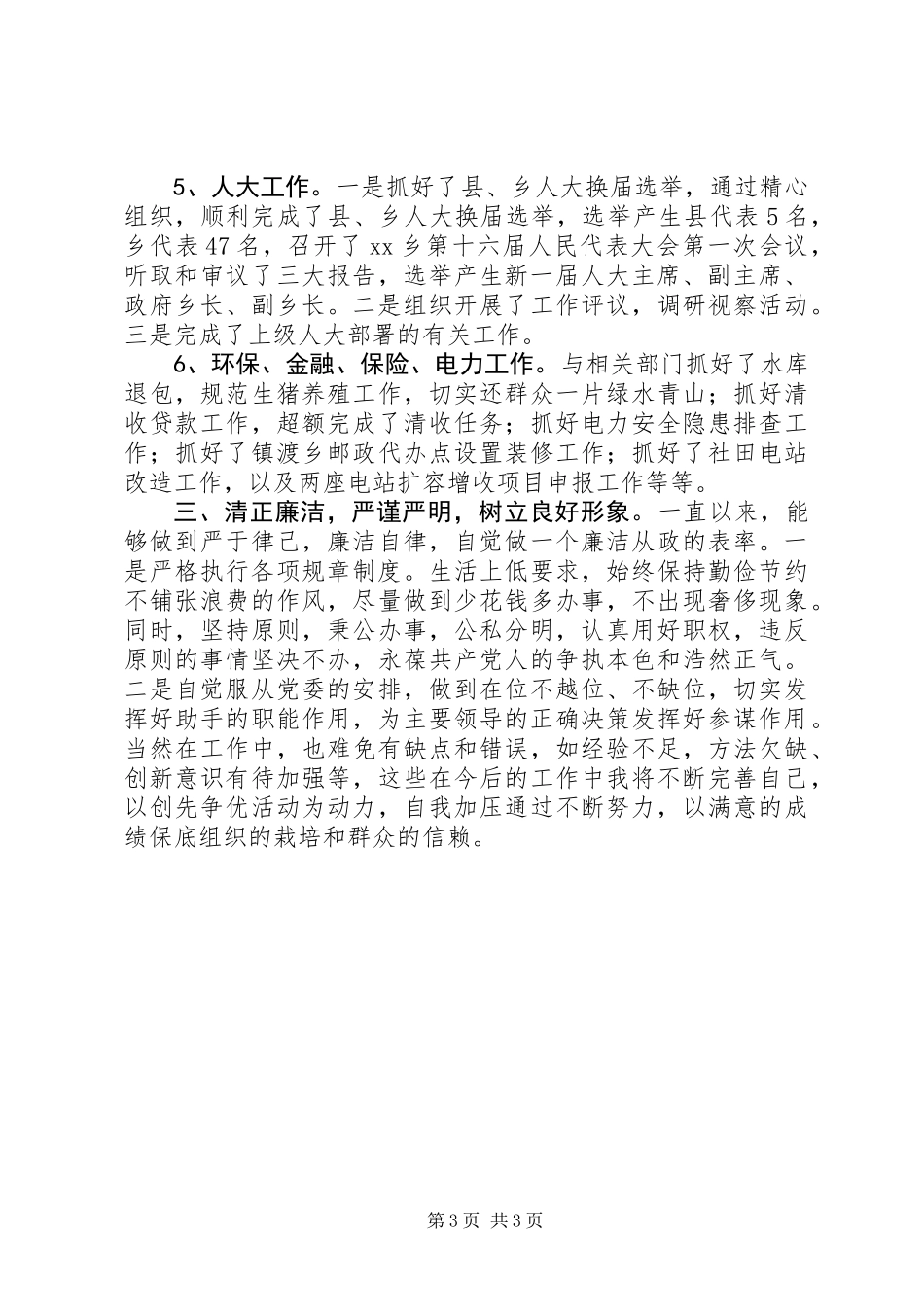 5、人大工作。一是抓好了县、乡人大换届选举，通过精心组织，顺利完成了县、乡人大换届选举，选举产生县代表5名，乡代表47名，召开了xx乡第十六届人民代表大会第一次会议，听取和审议了三大报告，选举产生新一届人大主席、副主席、政府乡长、副乡长。二是组织开展了工作评议，调研视察活动。三是完成了上级人大部署的有关工作。

6、环保、金融、保险、电力工作。与相关部门抓好了水库退包，规范生猪养殖工作，切实还群众一片绿水青山；抓好清收贷款工作，超额完成了清收任务；抓好电力安全隐患排查工作；抓好了镇渡乡邮政代办点设置装修工作；抓好了社田电站改造工作，以及两座电站扩容增收项目申报工作等等。

三、清正廉洁，严谨严明，树立良好形象。一直以来，能够做到严于律己，廉洁自律，自觉做一个廉洁从政的表率。一是严格执行各项规章制度。生活上低要求，始终保持勤俭节约不铺张浪费的作风，尽量做到少花钱多办事，不出现奢侈现象。同时，坚持原则，秉公办事，公私分明，认真用好职权，违反原则的事情坚决不办，永葆共产党人的争执本色和浩然正气。二是自觉服从党委的安排，做到在位不越位、不缺位，切实发挥好助手的职能作用，为主要领导的正确决策发挥好参谋作用。当然在工作中，也难免有缺点和错误，如经验不足，方法欠缺、创新意识有待加强等，这些在今后的工作中我将不断完善自己，以创先争优活动为动力，自我加压通过不断努力，以满意的成绩保底组织的栽培和群众的信赖。

第3页 共3页